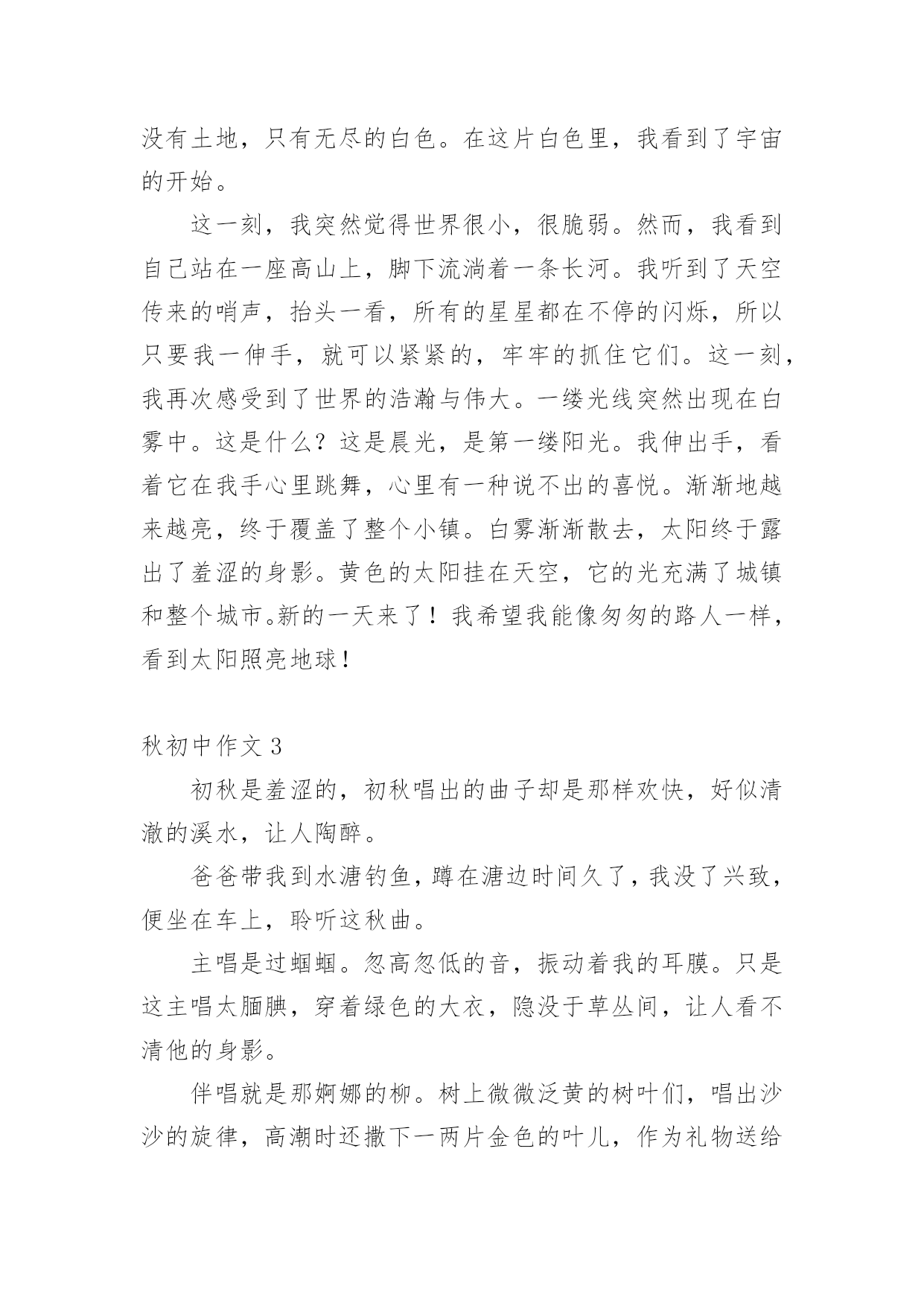 没有土地，只有无尽的白色。在这片白色里，我看到了宇宙的开始。

这一刻，我突然觉得世界很小，很脆弱。然而，我看到自己站在一座高山上，脚下流淌着一条长河。我听到了天空传来的哨声，抬头一看，所有的星星都在不停的闪烁，所以只要我一伸手，就可以紧紧的，牢牢的抓住它们。这一刻，我再次感受到了世界的浩瀚与伟大。一缕光线突然出现在白雾中。这是什么？这是晨光，是第一缕阳光。我伸出手，看着它在我手心里跳舞，心里有一种说不出的喜悦。渐渐地越来越亮，终于覆盖了整个小镇。白雾渐渐散去，太阳终于露出了羞涩的身影。黄色的太阳挂在天空，它的光充满了城镇和整个城市。新的一天来了！我希望我能像匆匆的路人一样，看到太阳照亮地球！

秋初中作文 3

初秋是羞涩的，初秋唱出的曲子却是那样欢快，好似清澈的溪水，让人陶醉。

爸爸带我到水溏钓鱼，蹲在溏边时间久了，我没了兴致，便坐在车上，聆听这秋曲。

主唱是过蝈蝈。忽高忽低的音，振动着我的耳膜。只是这主唱太腼腆，穿着绿色的大衣，隐没于草丛间，让人看不清他的身影。

伴唱就是那婀娜的柳。树上微微泛黄的树叶们，唱出沙沙的旋律，高潮时还撒下一两片金色的叶儿，作为礼物送给